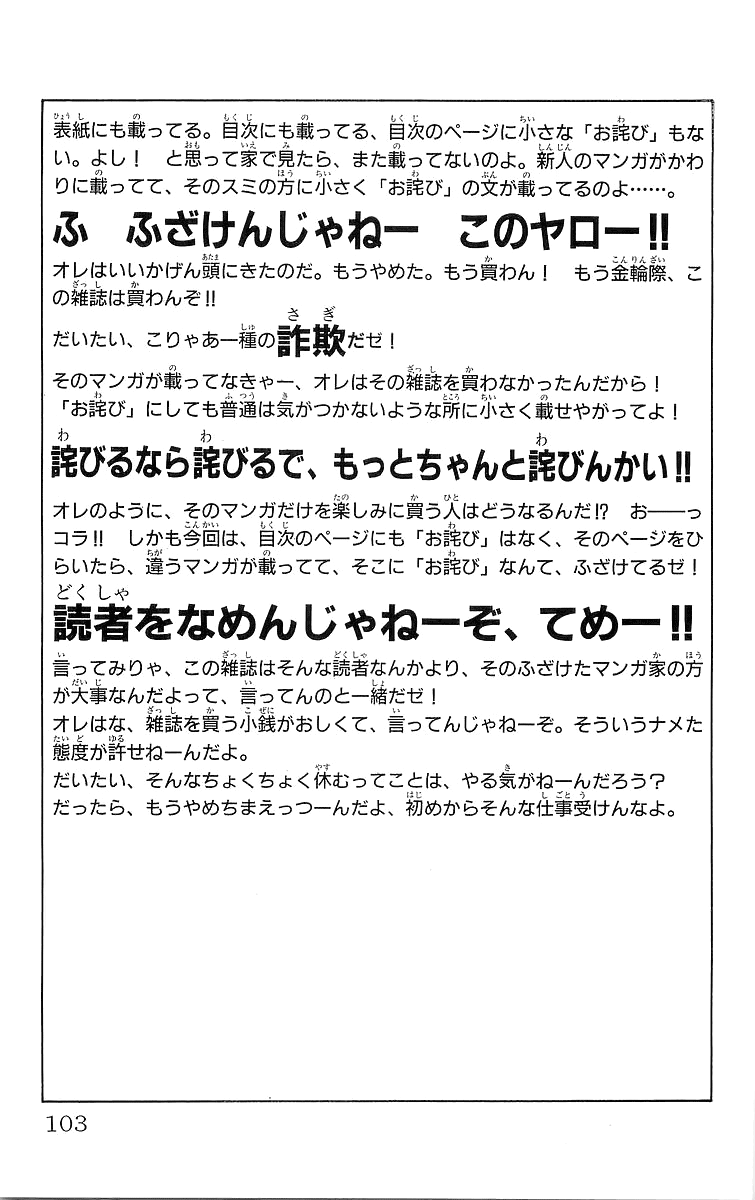 表紙にも載ってる。目次にも載ってる、目次のページに小さな「お詫び」もない。よし！　と思って家で見たら、また載ってないのよ。新人のマンガがかわりに載ってて、そのスミの方に小さく「お詫び」の文が載ってるのよ……。

ふ　ふざけんじゃねー　このヤロー!!

オレはいいかげん頭にきたのだ。もうやめた。もう買わん！　もう金輪際、この雑誌は買わんぞ!!

だいたい、こりゃあ一種の詐欺だぜ！

そのマンガが載ってなきゃー、オレはその雑誌を買わなかったんだから！「お詫び」にしても普通は気がつかないような所に小さく載せやがってよ！

詫びるなら詫びるで、もっとちゃんと詫びんかい!!

オレのように、そのマンガだけを楽しみに買う人はどうなるんだ!?　お——っコラ!!　しかも今回は、目次のページにも「お詫び」はなく、そのページをひらいたら、違うマンガが載ってて、そこに「お詫び」なんて、ふざけてるぜ！

読者をなめんじゃねーぞ、てめー!!

言ってみりゃ、この雑誌はそんな読者なんかより、そのふざけたマンガ家の方が大事なんだよって、言ってんのと一緒だぜ！
オレはな、雑誌を買う小銭がおしくて、言ってんじゃねーぞ。そういうナメた態度が許せねーんだよ。
だいたい、そんなちょくちょく休むってことは、やる気がねーんだろう？
だったら、もうやめちまえっつーんだよ、初めからそんな仕事受けんなよ。

103